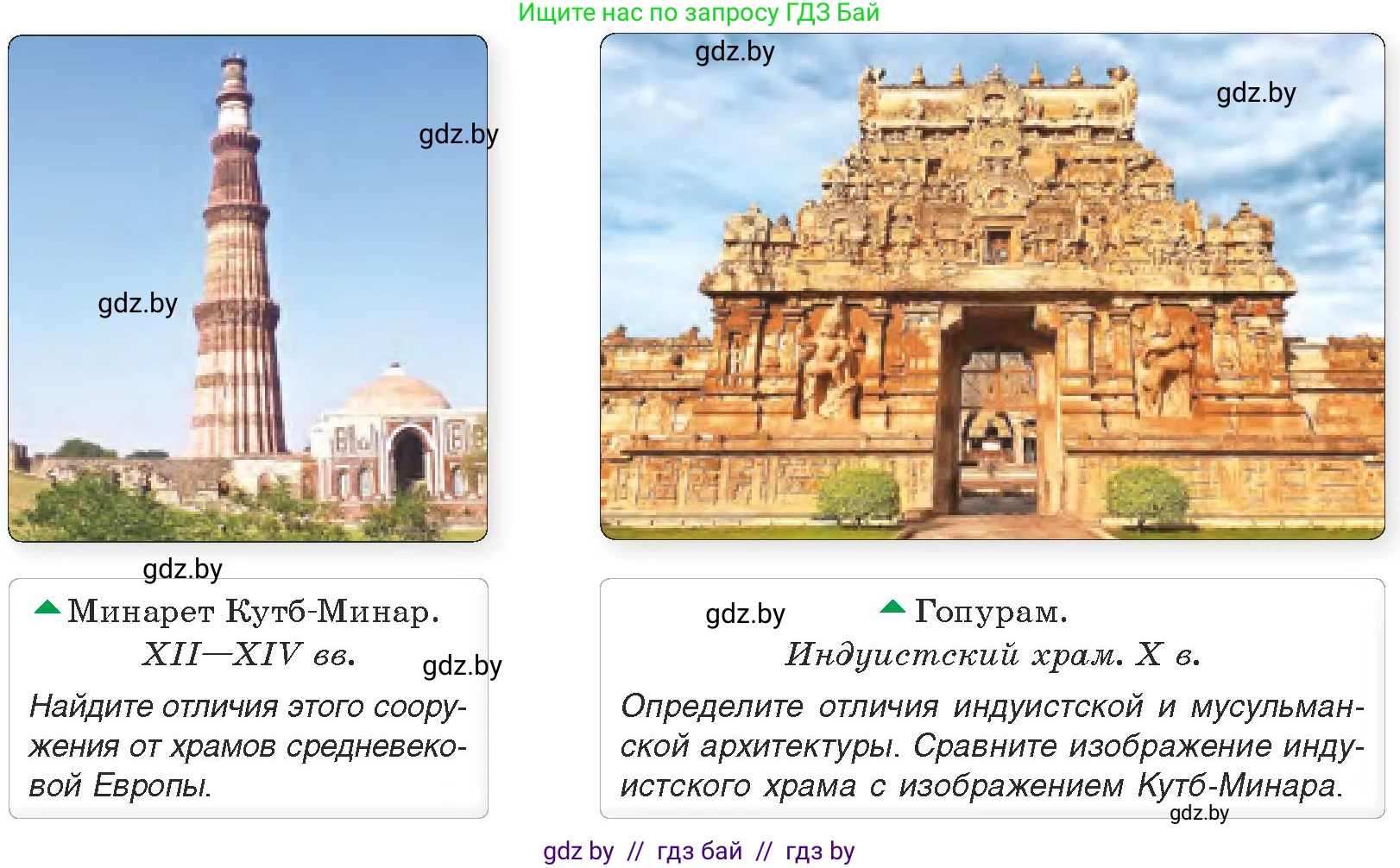 Ищите нас по запросу ГДЗ Бай

gdz.by

gdz.by

gdz.by

gdz.by

gdz.by

Минарет Кутб-Минар.
XII—XIV вв.

gdz.by

Найдите отличия этого сооружения от храмов средневековой Европы.

gdz.by

Гопурам.
Индуистский храм. X в.

Определите отличия индуистской и мусульманской архитектуры. Сравните изображение индуистского храма с изображением Кутб-Минара.

gdz.by

gdz by // гдз бай // гдз by